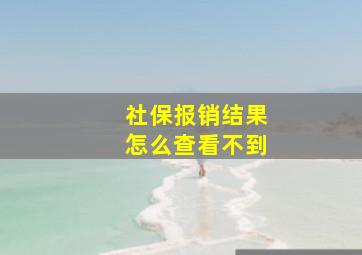 社保报销结果
怎么查看不到